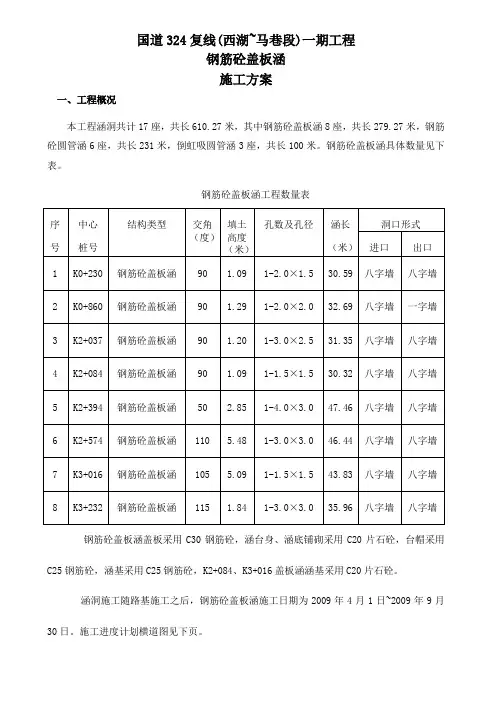 国道324复线(西湖~马巷段)一期工程
钢筋砼盖板涵
施工方案

一、工程概况

本工程涵洞共计17座，共长610.27米，其中钢筋砼盖板涵8座，共长279.27米，钢筋砼圆管涵6座，共长231米，倒虹吸圆管涵3座，共长100米。钢筋砼盖板涵具体数量见下表。

钢筋砼盖板涵工程数量表

| 序号 | 中心桩号 | 结构类型 | 交角（度） | 填土高度（米） | 孔数及孔径 | 涵长（米） | 洞口形式 进口 | 洞口形式 出口 |
|---|---|---|---|---|---|---|---|---|
| 1 | K0+230 | 钢筋砼盖板涵 | 90 | 1.09 | 1-2.0×1.5 | 30.59 | 八字墙 | 八字墙 |
| 2 | K0+860 | 钢筋砼盖板涵 | 90 | 1.29 | 1-2.0×2.0 | 32.69 | 八字墙 | 一字墙 |
| 3 | K2+037 | 钢筋砼盖板涵 | 90 | 1.20 | 1-3.0×2.5 | 31.35 | 八字墙 | 八字墙 |
| 4 | K2+084 | 钢筋砼盖板涵 | 90 | 1.09 | 1-1.5×1.5 | 30.32 | 八字墙 | 八字墙 |
| 5 | K2+394 | 钢筋砼盖板涵 | 50 | 2.85 | 1-4.0×3.0 | 47.46 | 八字墙 | 八字墙 |
| 6 | K2+574 | 钢筋砼盖板涵 | 110 | 5.48 | 1-3.0×3.0 | 46.44 | 八字墙 | 八字墙 |
| 7 | K3+016 | 钢筋砼盖板涵 | 105 | 5.09 | 1-1.5×1.5 | 43.83 | 八字墙 | 八字墙 |
| 8 | K3+232 | 钢筋砼盖板涵 | 115 | 1.84 | 1-3.0×3.0 | 35.96 | 八字墙 | 八字墙 |

钢筋砼盖板涵盖板采用C30钢筋砼，涵台身、涵底铺砌采用C20片石砼，台帽采用C25钢筋砼，涵基采用C25钢筋砼，K2+084、K3+016盖板涵涵基采用C20片石砼。

涵洞施工随路基施工之后，钢筋砼盖板涵施工日期为2009年4月1日~2009年9月30日，施工进度计划横道图见下页。